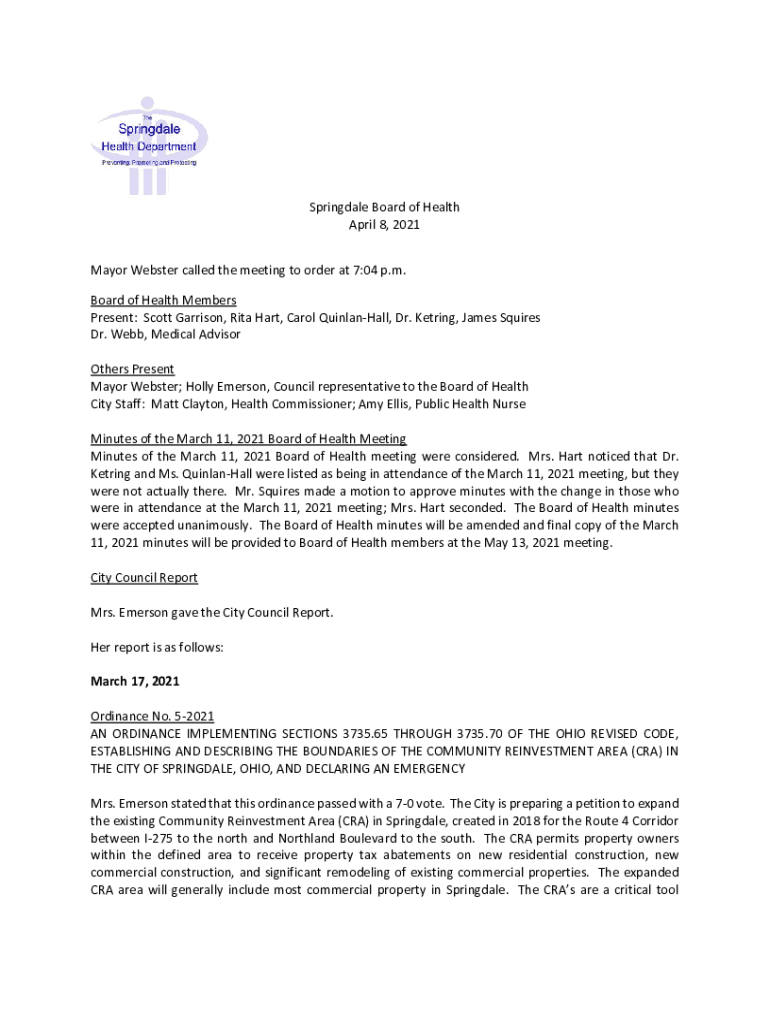 The
Springdale
Health Department
Preventing, Promoting and Protecting

Springdale Board of Health
April 8, 2021

Mayor Webster called the meeting to order at 7:04 p.m.

Board of Health Members
Present: Scott Garrison, Rita Hart, Carol Quinlan-Hall, Dr. Ketring, James Squires
Dr. Webb, Medical Advisor

Others Present
Mayor Webster; Holly Emerson, Council representative to the Board of Health
City Staff: Matt Clayton, Health Commissioner; Amy Ellis, Public Health Nurse

Minutes of the March 11, 2021 Board of Health Meeting
Minutes of the March 11, 2021 Board of Health meeting were considered. Mrs. Hart noticed that Dr. Ketring and Ms. Quinlan-Hall were listed as being in attendance of the March 11, 2021 meeting, but they were not actually there. Mr. Squires made a motion to approve minutes with the change in those who were in attendance at the March 11, 2021 meeting; Mrs. Hart seconded. The Board of Health minutes were accepted unanimously. The Board of Health minutes will be amended and final copy of the March 11, 2021 minutes will be provided to Board of Health members at the May 13, 2021 meeting.

City Council Report

Mrs. Emerson gave the City Council Report.

Her report is as follows:

March 17, 2021

Ordinance No. 5-2021
AN ORDINANCE IMPLEMENTING SECTIONS 3735.65 THROUGH 3735.70 OF THE OHIO REVISED CODE, ESTABLISHING AND DESCRIBING THE BOUNDARIES OF THE COMMUNITY REINVESTMENT AREA (CRA) IN THE CITY OF SPRINGDALE, OHIO, AND DECLARING AN EMERGENCY

Mrs. Emerson stated that this ordinance passed with a 7-0 vote. The City is preparing a petition to expand the existing Community Reinvestment Area (CRA) in Springdale, created in 2018 for the Route 4 Corridor between I-275 to the north and Northland Boulevard to the south. The CRA permits property owners within the defined area to receive property tax abatements on new residential construction, new commercial construction, and significant remodeling of existing commercial properties. The expanded CRA area will generally include most commercial property in Springdale. The CRA's are a critical tool